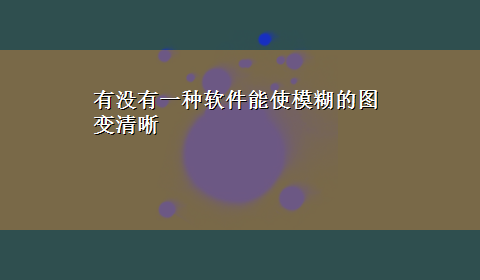 有没有一种软件能使模糊的图变清晰